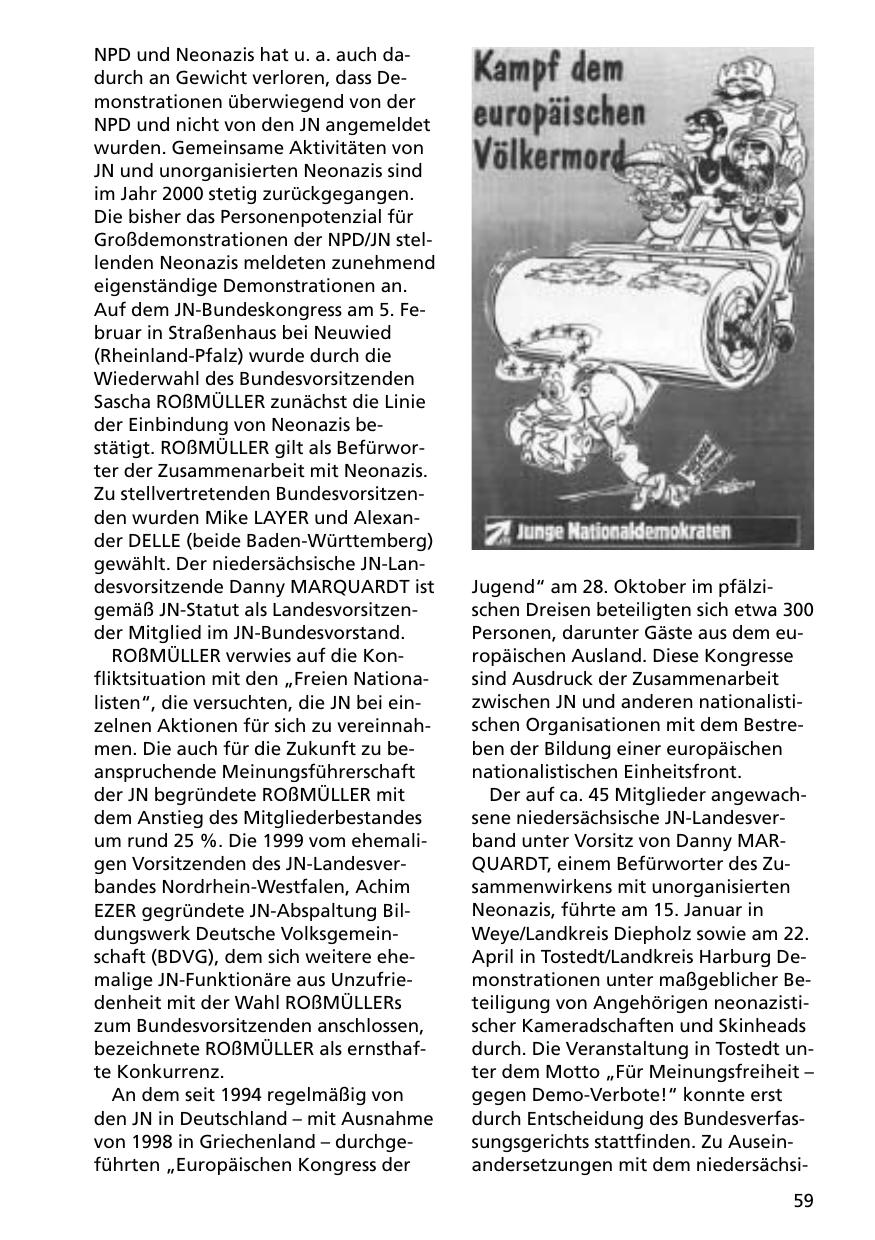 NPD und Neonazis hat u. a. auch dadurch an Gewicht verloren, dass Demonstrationen überwiegend von der NPD und nicht von den JN angemeldet wurden. Gemeinsame Aktivitäten von JN und unorganisierten Neonazis sind im Jahr 2000 stetig zurückgegangen. Die bisher das Personenpotenzial für Großdemonstrationen der NPD/JN stellenden Neonazis meldeten zunehmend eigenständige Demonstrationen an. Auf dem JN-Bundeskongress am 5. Februar in Straßenhaus bei Neuwied (Rheinland-Pfalz) wurde durch die Wiederwahl des Bundesvorsitzenden Sascha ROßMÜLLER zunächst die Linie der Einbindung von Neonazis bestätigt. ROßMÜLLER gilt als Befürworter der Zusammenarbeit mit Neonazis. Zu stellvertretenden Bundesvorsitzenden wurden Mike LAYER und Alexander DELLE (beide Baden-Württemberg) gewählt. Der niedersächsische JN-Landesvorsitzende Danny MARQUARDT ist gemäß JN-Statut als Landesvorsitzender Mitglied im JN-Bundesvorstand.

ROßMÜLLER verwies auf die Konfliktsituation mit den „Freien Nationalisten“, die versuchten, die JN bei einzelnen Aktionen für sich zu vereinnahmen. Die auch für die Zukunft zu beanspruchende Meinungsführerschaft der JN begründete ROßMÜLLER mit dem Anstieg des Mitgliederbestandes um rund 25 %. Die 1999 vom ehemaligen Vorsitzenden des JN-Landesverbandes Nordrhein-Westfalen, Achim EZER gegründete JN-Abspaltung Bildungswerk Deutsche Volksgemeinschaft (BDVG), dem sich weitere ehemalige JN-Funktionäre aus Unzufriedenheit mit der Wahl ROßMÜLLERs zum Bundesvorsitzenden anschlossen, bezeichnete ROßMÜLLER als ernsthafte Konkurrenz.

An dem seit 1994 regelmäßig von den JN in Deutschland – mit Ausnahme von 1998 in Griechenland – durchgeführten „Europäischen Kongress der

Kampf dem europäischen Völkermord

Junge Nationaldemokraten

Jugend“ am 28. Oktober im pfälzischen Dreisen beteiligten sich etwa 300 Personen, darunter Gäste aus dem europäischen Ausland. Diese Kongresse sind Ausdruck der Zusammenarbeit zwischen JN und anderen nationalistischen Organisationen mit dem Bestreben der Bildung einer europäischen nationalistischen Einheitsfront.

Der auf ca. 45 Mitglieder angewachsene niedersächsische JN-Landesverband unter Vorsitz von Danny MARQUARDT, einem Befürworter des Zusammenwirkens mit unorganisierten Neonazis, führte am 15. Januar in Weye/Landkreis Diepholz sowie am 22. April in Tostedt/Landkreis Harburg Demonstrationen unter maßgeblicher Beteiligung von Angehörigen neonazistischer Kameradschaften und Skinheads durch. Die Veranstaltung in Tostedt unter dem Motto „Für Meinungsfreiheit – gegen Demo-Verbote!“ konnte erst durch Entscheidung des Bundesverfassungsgerichts stattfinden. Zu Auseinandersetzungen mit dem niedersächsi-

59